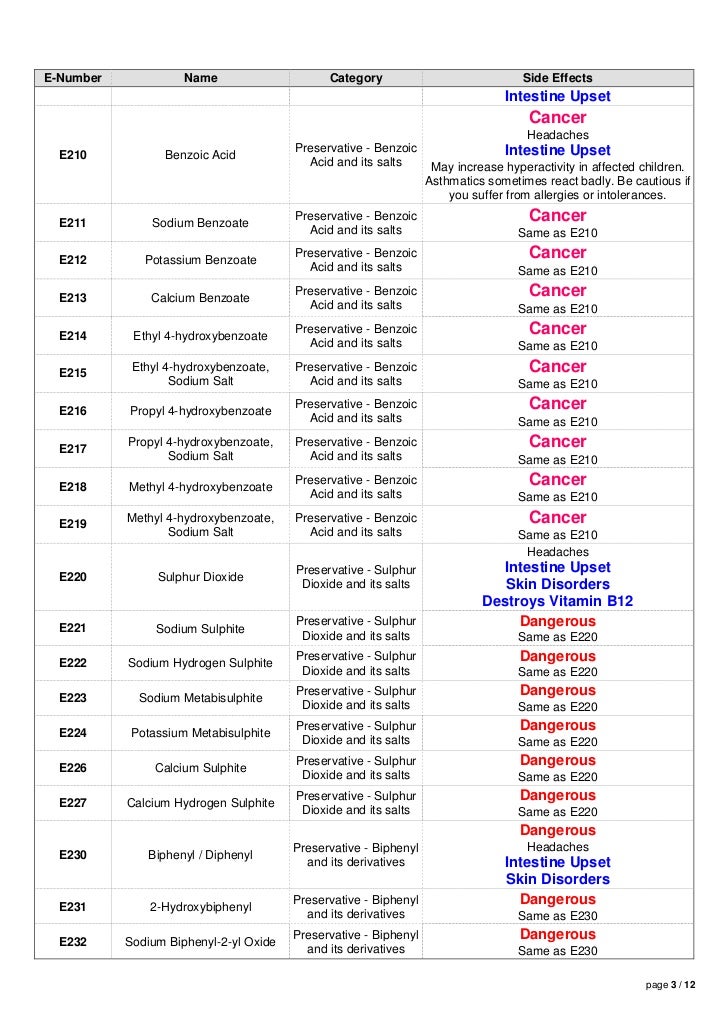 | E-Number | Name | Category | Side Effects |
|---|---|---|---|
| | | | Intestine Upset |
| E210 | Benzoic Acid | Preservative - Benzoic Acid and its salts | Cancer Headaches Intestine Upset May increase hyperactivity in affected children. Asthmatics sometimes react badly. Be cautious if you suffer from allergies or intolerances. |
| E211 | Sodium Benzoate | Preservative - Benzoic Acid and its salts | Cancer Same as E210 |
| E212 | Potassium Benzoate | Preservative - Benzoic Acid and its salts | Cancer Same as E210 |
| E213 | Calcium Benzoate | Preservative - Benzoic Acid and its salts | Cancer Same as E210 |
| E214 | Ethyl 4-hydroxybenzoate | Preservative - Benzoic Acid and its salts | Cancer Same as E210 |
| E215 | Ethyl 4-hydroxybenzoate, Sodium Salt | Preservative - Benzoic Acid and its salts | Cancer Same as E210 |
| E216 | Propyl 4-hydroxybenzoate | Preservative - Benzoic Acid and its salts | Cancer Same as E210 |
| E217 | Propyl 4-hydroxybenzoate, Sodium Salt | Preservative - Benzoic Acid and its salts | Cancer Same as E210 |
| E218 | Methyl 4-hydroxybenzoate | Preservative - Benzoic Acid and its salts | Cancer Same as E210 |
| E219 | Methyl 4-hydroxybenzoate, Sodium Salt | Preservative - Benzoic Acid and its salts | Cancer Same as E210 |
| E220 | Sulphur Dioxide | Preservative - Sulphur Dioxide and its salts | Headaches Intestine Upset Skin Disorders Destroys Vitamin B12 |
| E221 | Sodium Sulphite | Preservative - Sulphur Dioxide and its salts | Dangerous Same as E220 |
| E222 | Sodium Hydrogen Sulphite | Preservative - Sulphur Dioxide and its salts | Dangerous Same as E220 |
| E223 | Sodium Metabisulphite | Preservative - Sulphur Dioxide and its salts | Dangerous Same as E220 |
| E224 | Potassium Metabisulphite | Preservative - Sulphur Dioxide and its salts | Dangerous Same as E220 |
| E226 | Calcium Sulphite | Preservative - Sulphur Dioxide and its salts | Dangerous Same as E220 |
| E227 | Calcium Hydrogen Sulphite | Preservative - Sulphur Dioxide and its salts | Dangerous Same as E220 |
| E230 | Biphenyl / Diphenyl | Preservative - Biphenyl and its derivatives | Dangerous Headaches Intestine Upset Skin Disorders |
| E231 | 2-Hydroxybiphenyl | Preservative - Biphenyl and its derivatives | Dangerous Same as E230 |
| E232 | Sodium Biphenyl-2-yl Oxide | Preservative - Biphenyl and its derivatives | Dangerous Same as E230 |

page 3 / 12